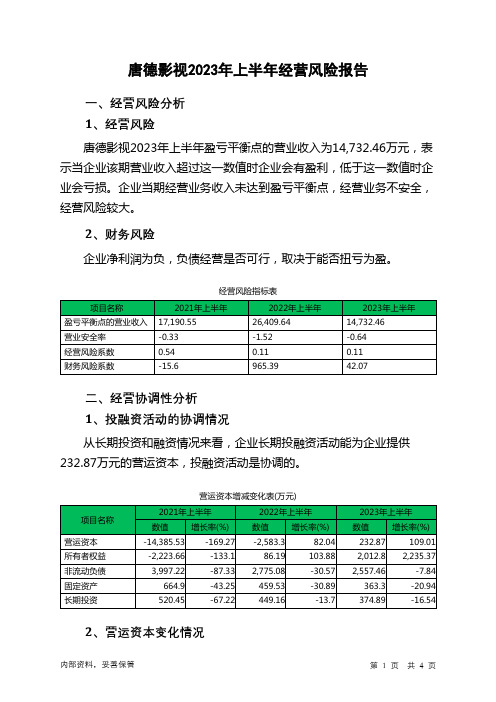 唐德影视2023年上半年经营风险报告

一、经营风险分析

1、经营风险

唐德影视2023年上半年盈亏平衡点的营业收入为14,732.46万元，表示当企业该期营业收入超过这一数值时企业会有盈利，低于这一数值时企业会亏损。企业当期经营业务收入未达到盈亏平衡点，经营业务不安全，经营风险较大。

2、财务风险

企业净利润为负，负债经营是否可行，取决于能否扭亏为盈。

经营风险指标表

| 项目名称 | 2021年上半年 | 2022年上半年 | 2023年上半年 |
|---|---|---|---|
| 盈亏平衡点的营业收入 | 17,190.55 | 26,409.64 | 14,732.46 |
| 营业安全率 | -0.33 | -1.52 | -0.64 |
| 经营风险系数 | 0.54 | 0.11 | 0.11 |
| 财务风险系数 | -15.6 | 965.39 | 42.07 |

二、经营协调性分析

1、投融资活动的协调情况

从长期投资和融资情况来看，企业长期投融资活动能为企业提供232.87万元的营运资本，投融资活动是协调的。

营运资本增减变化表(万元)

| 项目名称 | 2021年上半年 数值 | 2021年上半年 增长率(%) | 2022年上半年 数值 | 2022年上半年 增长率(%) | 2023年上半年 数值 | 2023年上半年 增长率(%) |
|---|---|---|---|---|---|---|
| 营运资本 | -14,385.53 | -169.27 | -2,583.3 | 82.04 | 232.87 | 109.01 |
| 所有者权益 | -2,223.66 | -133.1 | 86.19 | 103.88 | 2,012.8 | 2,235.37 |
| 非流动负债 | 3,997.22 | -87.33 | 2,775.08 | -30.57 | 2,557.46 | -7.84 |
| 固定资产 | 664.9 | -43.25 | 459.53 | -30.89 | 363.3 | -20.94 |
| 长期投资 | 520.45 | -67.22 | 449.16 | -13.7 | 374.89 | -16.54 |

2、营运资本变化情况

内部资料，妥善保管

第 1 页 共 4 页